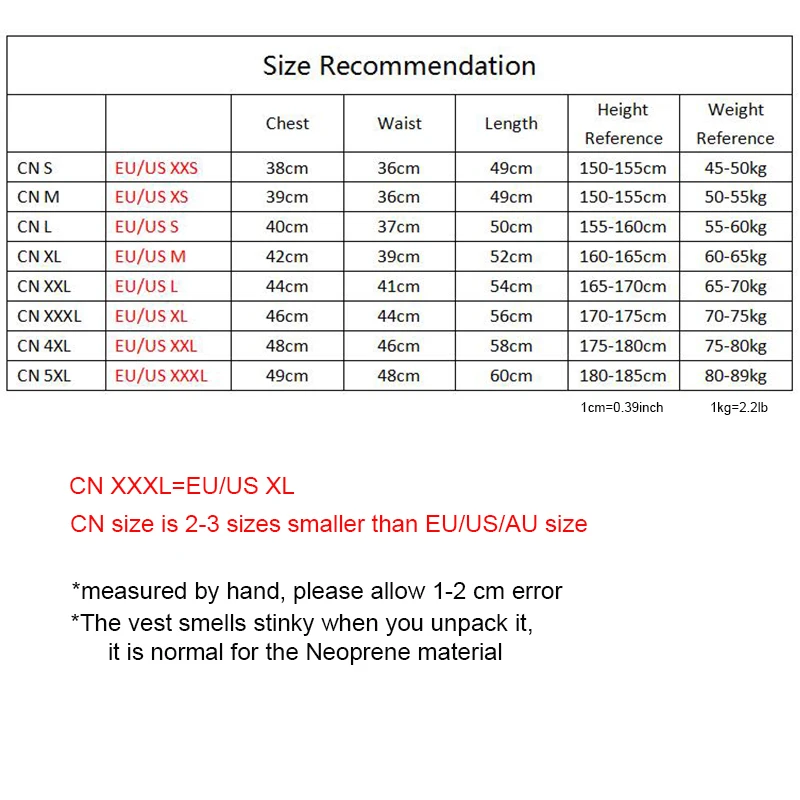 Size Recommendation

| | | Chest | Waist | Length | Height Reference | Weight Reference |
|---|---|---|---|---|---|---|
| CN S | EU/US XXS | 38cm | 36cm | 49cm | 150-155cm | 45-50kg |
| CN M | EU/US XS | 39cm | 36cm | 49cm | 150-155cm | 50-55kg |
| CN L | EU/US S | 40cm | 37cm | 50cm | 155-160cm | 55-60kg |
| CN XL | EU/US M | 42cm | 39cm | 52cm | 160-165cm | 60-65kg |
| CN XXL | EU/US L | 44cm | 41cm | 54cm | 165-170cm | 65-70kg |
| CN XXXL | EU/US XL | 46cm | 44cm | 56cm | 170-175cm | 70-75kg |
| CN 4XL | EU/US XXL | 48cm | 46cm | 58cm | 175-180cm | 75-80kg |
| CN 5XL | EU/US XXXL | 49cm | 48cm | 60cm | 180-185cm | 80-89kg |

1cm=0.39inch 1kg=2.2lb

CN XXXL=EU/US XL
CN size is 2-3 sizes smaller than EU/US/AU size

*measured by hand, please allow 1-2 cm error
*The vest smells stinky when you unpack it, it is normal for the Neoprene material